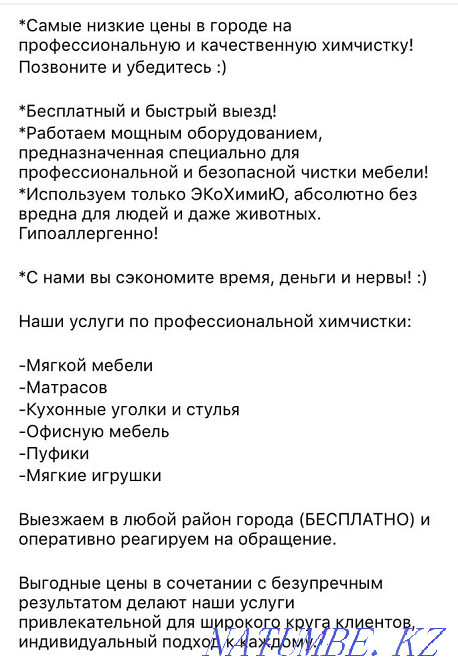 *Самые низкие цены в городе на профессиональную и качественную химчистку! Позвоните и убедитесь :)

*Бесплатный и быстрый выезд!
*Работаем мощным оборудованием, предназначенная специально для профессиональной и безопасной чистки мебели!
*Используем только ЭКоХимиЮ, абсолютно без вредна для людей и даже животных. Гипоаллергенно!

*С нами вы сэкономите время, деньги и нервы! :)

Наши услуги по профессиональной химчистки:

-Мягкой мебели
-Матрасов
-Кухонные уголки и стулья
-Офисную мебель
-Пуфики
-Мягкие игрушки

Выезжаем в любой район города (БЕСПЛАТНО) и оперативно реагируем на обращение.

Выгодные цены в сочетании с безупречным результатом делают наши услуги привлекательной для широкого круга клиентов, индивидуальный подход к каждому.

NATUMBE.KZ